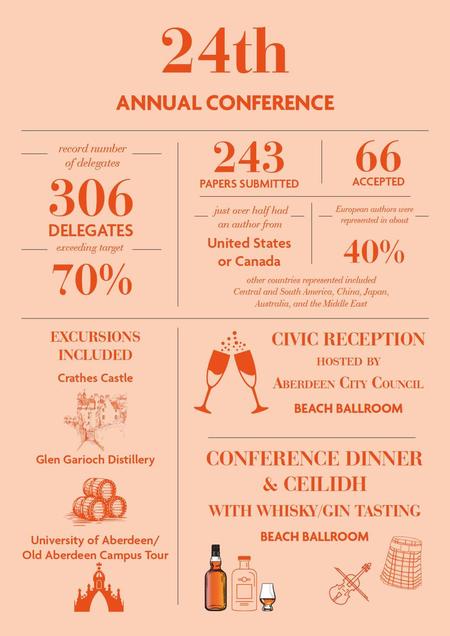 24th

ANNUAL CONFERENCE

record number of delegates

306

DELEGATES

exceeding target

70%

243

PAPERS SUBMITTED

66

ACCEPTED

just over half had an author from

United States or Canada

European authors were represented in about

40%

other countries represented included Central and South America, China, Japan, Australia, and the Middle East

EXCURSIONS INCLUDED

Crathes Castle

Glen Garioch Distillery

University of Aberdeen/ Old Aberdeen Campus Tour

CIVIC RECEPTION

HOSTED BY

ABERDEEN CITY COUNCIL

BEACH BALLROOM

CONFERENCE DINNER & CEILIDH

WITH WHISKY/GIN TASTING

BEACH BALLROOM